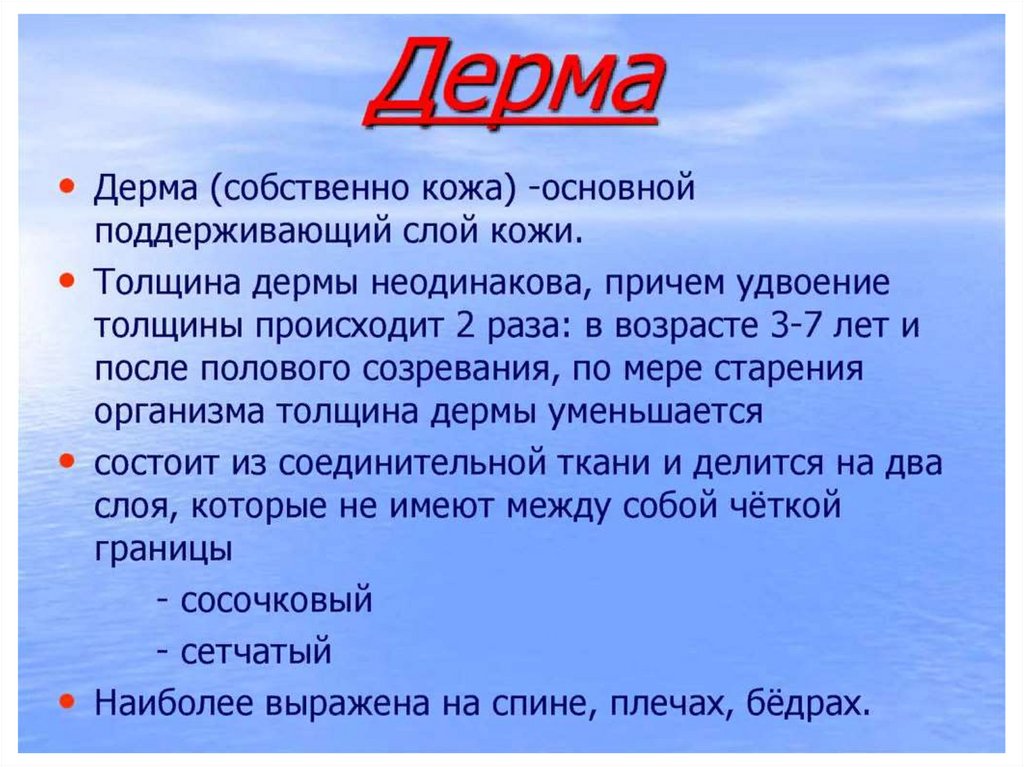 Дерма

• Дерма (собственно кожа) -основной поддерживающий слой кожи.

• Толщина дермы неодинакова, причем удвоение толщины происходит 2 раза: в возрасте 3-7 лет и после полового созревания, по мере старения организма толщина дермы уменьшается

• состоит из соединительной ткани и делится на два слоя, которые не имеют между собой чёткой границы

- сосочковый

- сетчатый

• Наиболее выражена на спине, плечах, бёдрах.